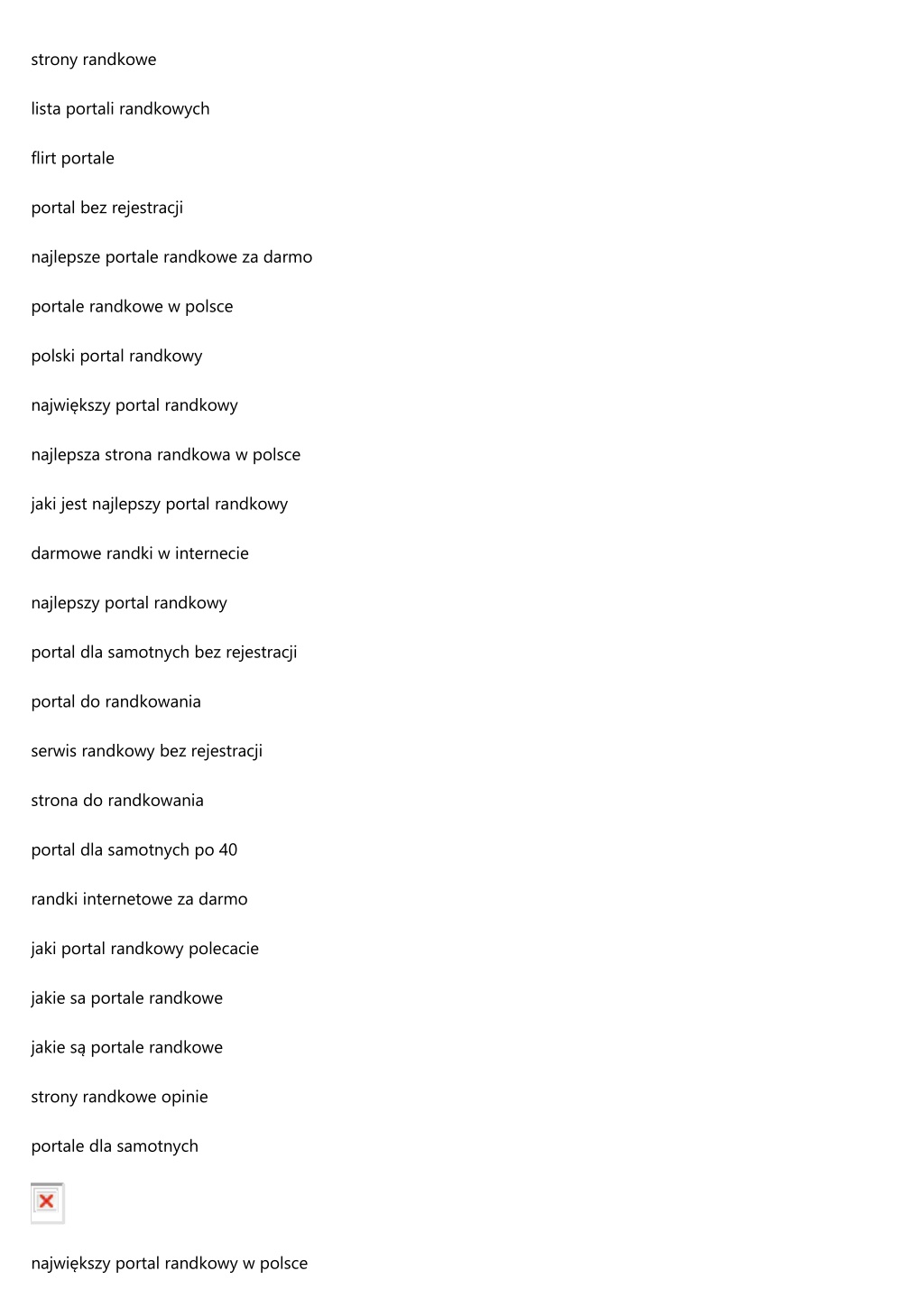 strony randkowe

lista portali randkowych

flirt portale

portal bez rejestracji

najlepsze portale randkowe za darmo

portale randkowe w polsce

polski portal randkowy

największy portal randkowy

najlepsza strona randkowa w polsce

jaki jest najlepszy portal randkowy

darmowe randki w internecie

najlepszy portal randkowy

portal dla samotnych bez rejestracji

portal do randkowania

serwis randkowy bez rejestracji

strona do randkowania

portal dla samotnych po 40

randki internetowe za darmo

jaki portal randkowy polecacie

jakie sa portale randkowe

jakie są portale randkowe

strony randkowe opinie

portale dla samotnych

największy portal randkowy w polsce